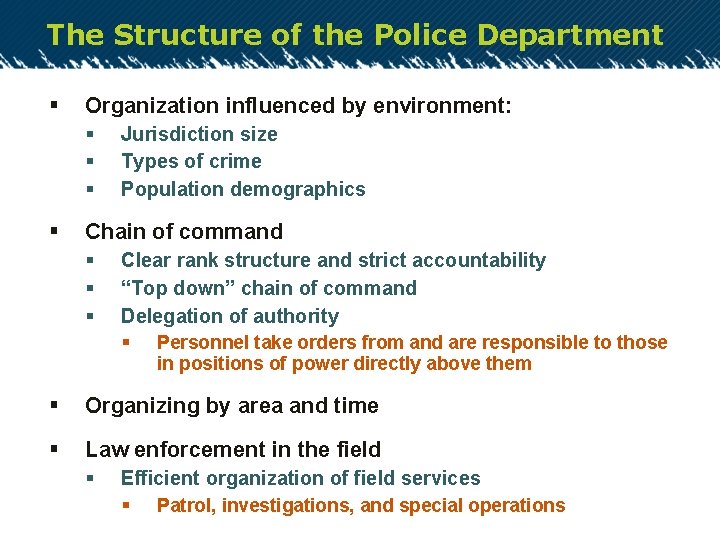 The Structure of the Police Department

• Organization influenced by environment:
• Jurisdiction size
• Types of crime
• Population demographics

• Chain of command
• Clear rank structure and strict accountability
• "Top down" chain of command
• Delegation of authority
• Personnel take orders from and are responsible to those in positions of power directly above them

• Organizing by area and time

• Law enforcement in the field
• Efficient organization of field services
• Patrol, investigations, and special operations